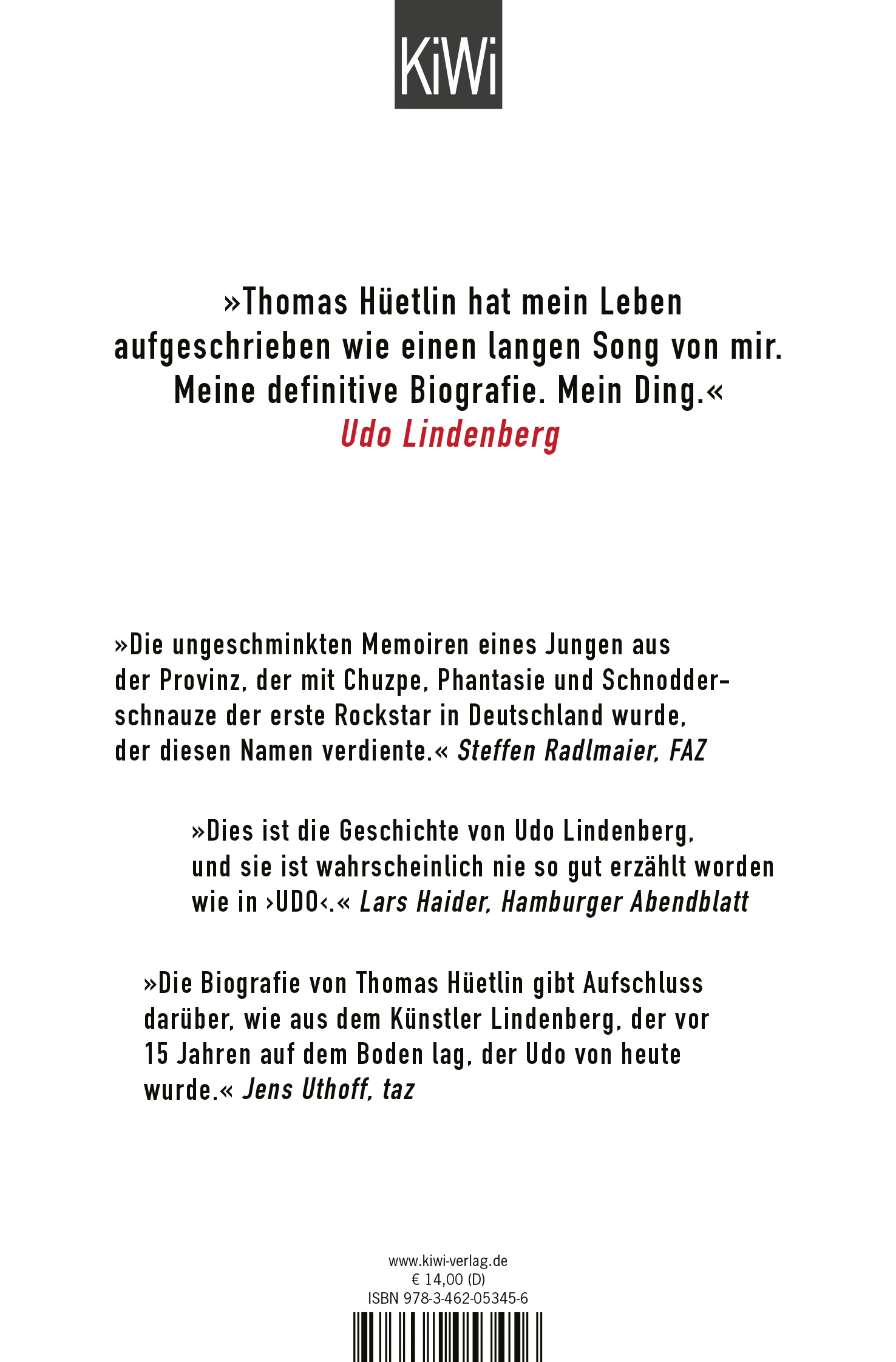 KiWi

»Thomas Hüetlin hat mein Leben aufgeschrieben wie einen langen Song von mir. Meine definitive Biografie. Mein Ding.«
Udo Lindenberg

»Die ungeschminkten Memoiren eines Jungen aus der Provinz, der mit Chuzpe, Phantasie und Schnodderschnauze der erste Rockstar in Deutschland wurde, der diesen Namen verdiente.« Steffen Radlmaier, FAZ

»Dies ist die Geschichte von Udo Lindenberg, und sie ist wahrscheinlich nie so gut erzählt worden wie in ›UDO‹.« Lars Haider, Hamburger Abendblatt

»Die Biografie von Thomas Hüetlin gibt Aufschluss darüber, wie aus dem Künstler Lindenberg, der vor 15 Jahren auf dem Boden lag, der Udo von heute wurde.« Jens Uthoff, taz

www.kiwi-verlag.de
€ 14,00 (D)
ISBN 978-3-462-05345-6